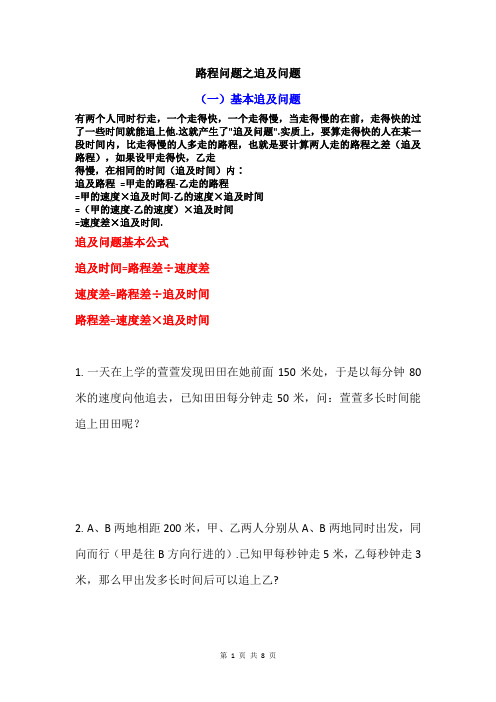 路程问题之追及问题

（一）基本追及问题

有两个人同时行走，一个走得快，一个走得慢，当走得慢的在前，走得快的过了一些时间就能追上他.这就产生了"追及问题".实质上，要算走得快的人在某一段时间内，比走得慢的人多走的路程，也就是要计算两人走的路程之差（追及路程），如果设甲走得快，乙走
得慢，在相同的时间（追及时间）内：
追及路程 =甲走的路程-乙走的路程
=甲的速度×追及时间-乙的速度×追及时间
=（甲的速度-乙的速度）×追及时间
=速度差×追及时间.

追及问题基本公式

追及时间=路程差÷速度差

速度差=路程差÷追及时间

路程差=速度差×追及时间

1. 一天在上学的萱萱发现田田在她前面 150 米处，于是以每分钟 80 米的速度向他追去，已知田田每分钟走 50 米，问：萱萱多长时间能追上田田呢？

2. A、B 两地相距 200 米，甲、乙两人分别从 A、B 两地同时出发，同向而行（甲是往 B 方向行进的）.已知甲每秒钟走 5 米，乙每秒钟走 3 米，那么甲出发多长时间后可以追上乙?

第 1 页 共 8 页